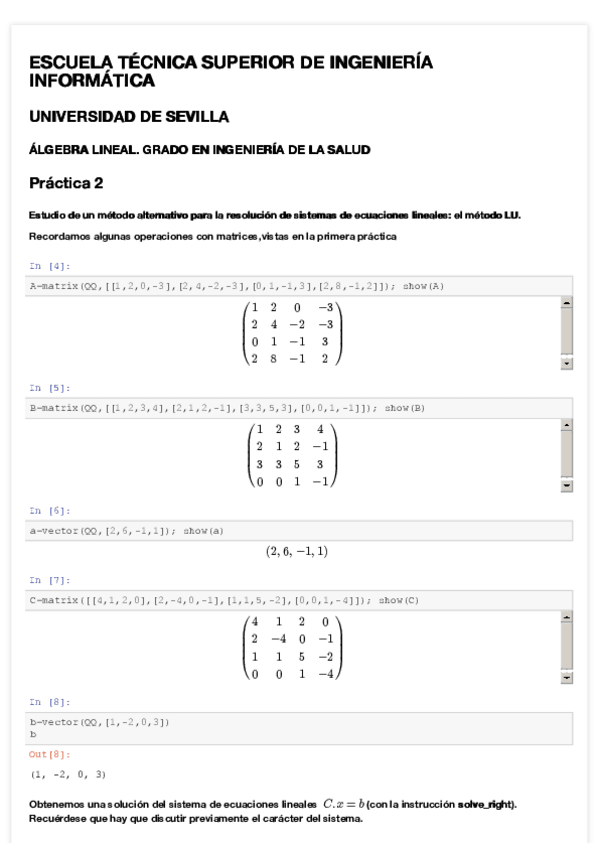 ESCUELA TÉCNICA SUPERIOR DE INGENIERÍA INFORMÁTICA

UNIVERSIDAD DE SEVILLA

ÁLGEBRA LINEAL. GRADO EN INGENIERÍA DE LA SALUD

Práctica 2

Estudio de un método alternativo para la resolución de sistemas de ecuaciones lineales: el método LU.

Recordamos algunas operaciones con matrices,vistas en la primera práctica

In [4]:

A=matrix(QQ,[[1,2,0,-3],[2,4,-2,-3],[0,1,-1,3],[2,8,-1,2]]); show(A)

$\begin{pmatrix} 1 & 2 & 0 & -3 \\ 2 & 4 & -2 & -3 \\ 0 & 1 & -1 & 3 \\ 2 & 8 & -1 & 2 \end{pmatrix}$

In [5]:

B=matrix(QQ,[[1,2,3,4],[2,1,2,-1],[3,3,5,3],[0,0,1,-1]]); show(B)

$\begin{pmatrix} 1 & 2 & 3 & 4 \\ 2 & 1 & 2 & -1 \\ 3 & 3 & 5 & 3 \\ 0 & 0 & 1 & -1 \end{pmatrix}$

In [6]:

a=vector(QQ,[2,6,-1,1]); show(a)

$(2, 6, -1, 1)$

In [7]:

C=matrix([[4,1,2,0],[2,-4,0,-1],[1,1,5,-2],[0,0,1,-4]]); show(C)

$\begin{pmatrix} 4 & 1 & 2 & 0 \\ 2 & -4 & 0 & -1 \\ 1 & 1 & 5 & -2 \\ 0 & 0 & 1 & -4 \end{pmatrix}$

In [8]:

b=vector(QQ,[1,-2,0,3])
b

Out[8]:

(1, -2, 0, 3)

Obtenemos una solución del sistema de ecuaciones lineales $C.x = b$ (con la instrucción solve_right).
Recuérdese que hay que discutir previamente el carácter del sistema.